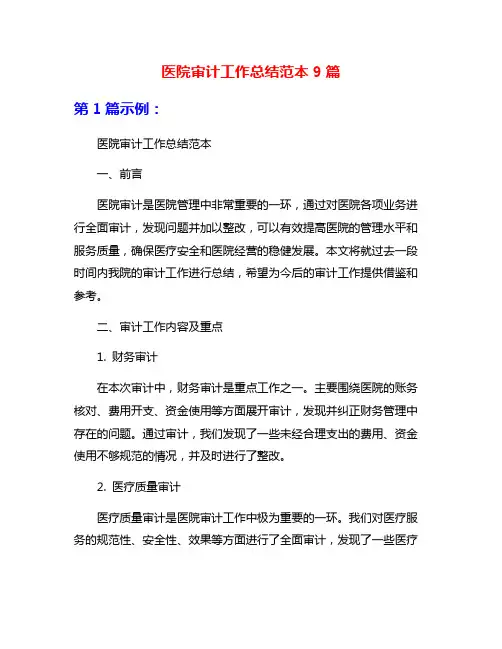 医院审计工作总结范本 9 篇

第 1 篇示例：

医院审计工作总结范本

一、前言

医院审计是医院管理中非常重要的一环，通过对医院各项业务进行全面审计，发现问题并加以整改，可以有效提高医院的管理水平和服务质量，确保医疗安全和医院经营的稳健发展。本文将就过去一段时间内我院的审计工作进行总结，希望为今后的审计工作提供借鉴和参考。

二、审计工作内容及重点

1. 财务审计

在本次审计中，财务审计是重点工作之一。主要围绕医院的账务核对、费用开支、资金使用等方面展开审计，发现并纠正财务管理中存在的问题。通过审计，我们发现了一些未经合理支出的费用、资金使用不够规范的情况，并及时进行了整改。

2. 医疗质量审计

医疗质量审计是医院审计工作中极为重要的一环。我们对医疗服务的规范性、安全性、效果等方面进行了全面审计，发现了一些医疗